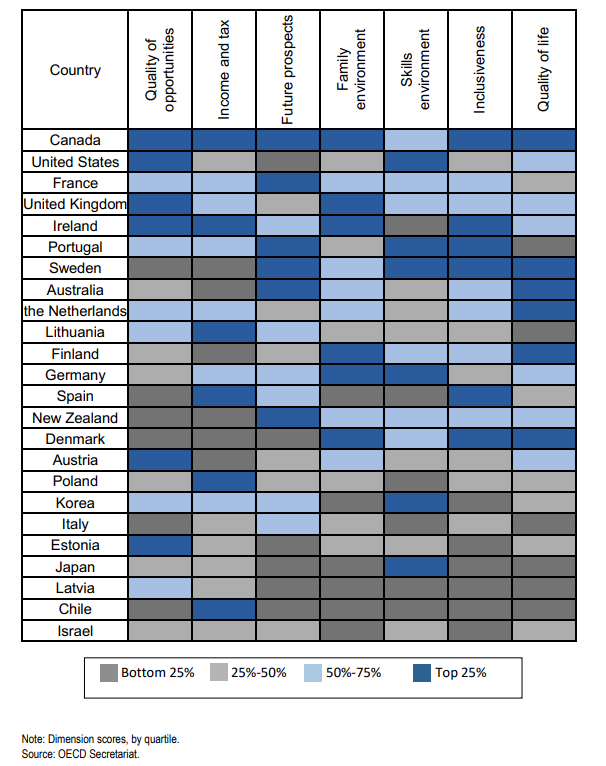 | Country | Quality of opportunities | Income and tax | Future prospects | Family environment | Skills environment | Inclusiveness | Quality of life |
|---|---|---|---|---|---|---|---|
| Canada | | | | | | | |
| United States | | | | | | | |
| France | | | | | | | |
| United Kingdom | | | | | | | |
| Ireland | | | | | | | |
| Portugal | | | | | | | |
| Sweden | | | | | | | |
| Australia | | | | | | | |
| the Netherlands | | | | | | | |
| Lithuania | | | | | | | |
| Finland | | | | | | | |
| Germany | | | | | | | |
| Spain | | | | | | | |
| New Zealand | | | | | | | |
| Denmark | | | | | | | |
| Austria | | | | | | | |
| Poland | | | | | | | |
| Korea | | | | | | | |
| Italy | | | | | | | |
| Estonia | | | | | | | |
| Japan | | | | | | | |
| Latvia | | | | | | | |
| Chile | | | | | | | |
| Israel | | | | | | | |

Bottom 25% 25%-50% 50%-75% Top 25%

Note: Dimension scores, by quartile.
Source: OECD Secretariat.